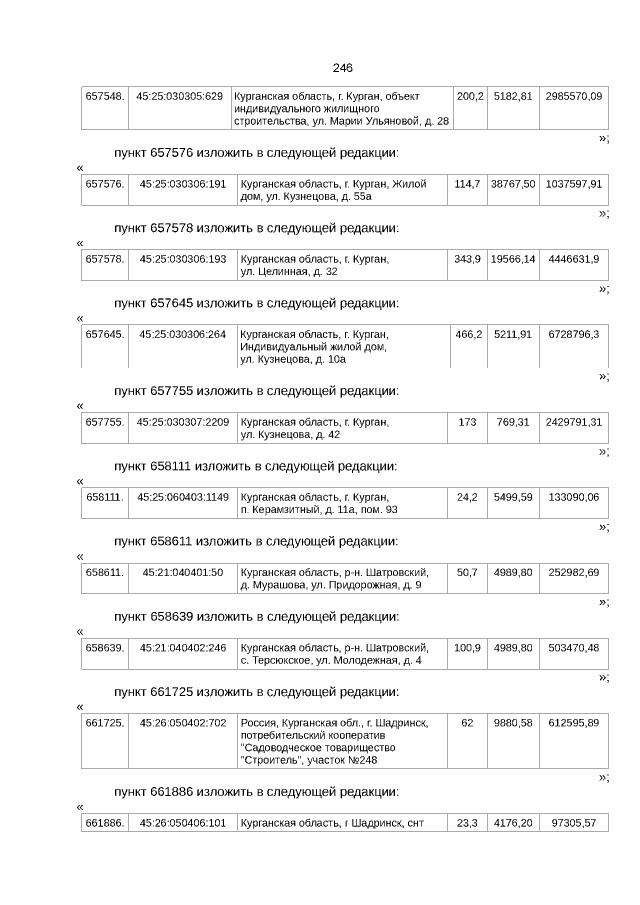 246

| 657548. | 45:25:030305:629 | Курганская область, г. Курган, объект индивидуального жилищного строительства, ул. Марии Ульяновой, д. 28 | 200,2 | 5182,81 | 2985570,09 |
|---|---|---|---|---|---|

»;

пункт 657576 изложить в следующей редакции:

«

| 657576. | 45:25:030306:191 | Курганская область, г. Курган, Жилой дом, ул. Кузнецова, д. 55а | 114,7 | 38767,50 | 1037597,91 |
|---|---|---|---|---|---|

»;

пункт 657578 изложить в следующей редакции:

«

| 657578. | 45:25:030306:193 | Курганская область, г. Курган, ул. Целинная, д. 32 | 343,9 | 19566,14 | 4446631,9 |
|---|---|---|---|---|---|

»;

пункт 657645 изложить в следующей редакции:

«

| 657645. | 45:25:030306:264 | Курганская область, г. Курган, Индивидуальный жилой дом, ул. Кузнецова, д. 10а | 466,2 | 5211,91 | 6728796,3 |
|---|---|---|---|---|---|

»;

пункт 657755 изложить в следующей редакции:

«

| 657755. | 45:25:030307:2209 | Курганская область, г. Курган, ул. Кузнецова, д. 42 | 173 | 769,31 | 2429791,31 |
|---|---|---|---|---|---|

»;

пункт 658111 изложить в следующей редакции:

«

| 658111. | 45:25:060403:1149 | Курганская область, г. Курган, п. Керамзитный, д. 11а, пом. 93 | 24,2 | 5499,59 | 133090,06 |
|---|---|---|---|---|---|

»;

пункт 658611 изложить в следующей редакции:

«

| 658611. | 45:21:040401:50 | Курганская область, р-н. Шатровский, д. Мурашова, ул. Придорожная, д. 9 | 50,7 | 4989,80 | 252982,69 |
|---|---|---|---|---|---|

»;

пункт 658639 изложить в следующей редакции:

«

| 658639. | 45:21:040402:246 | Курганская область, р-н. Шатровский, с. Терсюкское, ул. Молодежная, д. 4 | 100,9 | 4989,80 | 503470,48 |
|---|---|---|---|---|---|

»;

пункт 661725 изложить в следующей редакции:

«

| 661725. | 45:26:050402:702 | Россия, Курганская обл., г. Шадринск, потребительский кооператив "Садоводческое товарищество "Строитель", участок №248 | 62 | 9880,58 | 612595,89 |
|---|---|---|---|---|---|

»;

пункт 661886 изложить в следующей редакции:

«

| 661886. | 45:26:050406:101 | Курганская область, г Шадринск, снт | 23,3 | 4176,20 | 97305,57 |
|---|---|---|---|---|---|